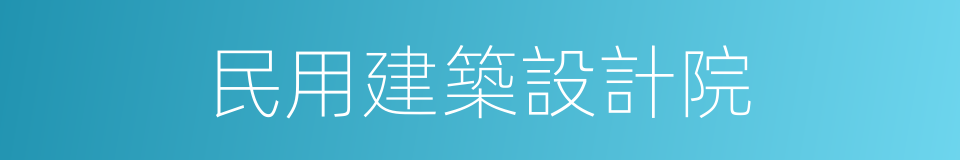 民用建築設計院